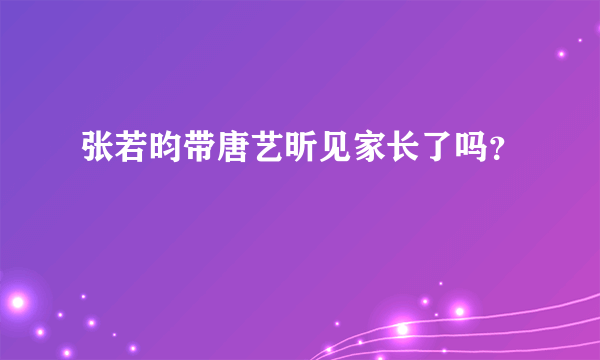 张若昀带唐艺昕见家长了吗?